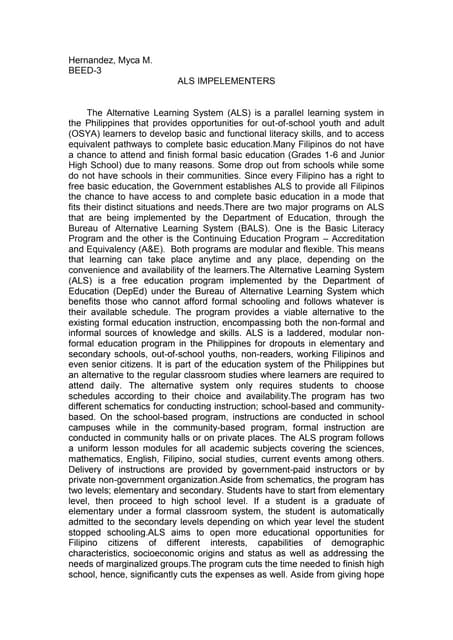 Hernandez, Myca M.
BEED-3

ALS IMPELEMENTERS

The Alternative Learning System (ALS) is a parallel learning system in the Philippines that provides opportunities for out-of-school youth and adult (OSYA) learners to develop basic and functional literacy skills, and to access equivalent pathways to complete basic education.Many Filipinos do not have a chance to attend and finish formal basic education (Grades 1-6 and Junior High School) due to many reasons. Some drop out from schools while some do not have schools in their communities. Since every Filipino has a right to free basic education, the Government establishes ALS to provide all Filipinos the chance to have access to and complete basic education in a mode that fits their distinct situations and needs.There are two major programs on ALS that are being implemented by the Department of Education, through the Bureau of Alternative Learning System (BALS). One is the Basic Literacy Program and the other is the Continuing Education Program – Accreditation and Equivalency (A&E). Both programs are modular and flexible. This means that learning can take place anytime and any place, depending on the convenience and availability of the learners.The Alternative Learning System (ALS) is a free education program implemented by the Department of Education (DepEd) under the Bureau of Alternative Learning System which benefits those who cannot afford formal schooling and follows whatever is their available schedule. The program provides a viable alternative to the existing formal education instruction, encompassing both the non-formal and informal sources of knowledge and skills. ALS is a laddered, modular non-formal education program in the Philippines for dropouts in elementary and secondary schools, out-of-school youths, non-readers, working Filipinos and even senior citizens. It is part of the education system of the Philippines but an alternative to the regular classroom studies where learners are required to attend daily. The alternative system only requires students to choose schedules according to their choice and availability.The program has two different schematics for conducting instruction; school-based and community-based. On the school-based program, instructions are conducted in school campuses while in the community-based program, formal instruction are conducted in community halls or on private places. The ALS program follows a uniform lesson modules for all academic subjects covering the sciences, mathematics, English, Filipino, social studies, current events among others. Delivery of instructions are provided by government-paid instructors or by private non-government organization.Aside from schematics, the program has two levels; elementary and secondary. Students have to start from elementary level, then proceed to high school level. If a student is a graduate of elementary under a formal classroom system, the student is automatically admitted to the secondary levels depending on which year level the student stopped schooling.ALS aims to open more educational opportunities for Filipino citizens of different interests, capabilities of demographic characteristics, socioeconomic origins and status as well as addressing the needs of marginalized groups.The program cuts the time needed to finish high school, hence, significantly cuts the expenses as well. Aside from giving hope